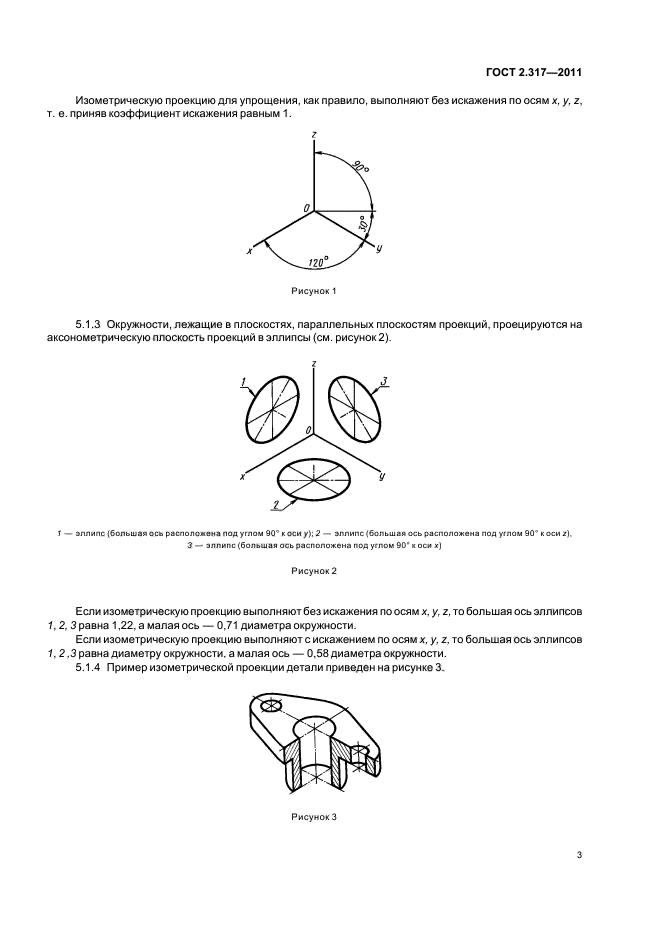 ГОСТ 2.317—2011

Изометрическую проекцию для упрощения, как правило, выполняют без искажения по осям x, y, z, т. е. приняв коэффициент искажения равным 1.

z
90°
0
30°
x
y
120°

Рисунок 1

5.1.3 Окружности, лежащие в плоскостях, параллельных плоскостям проекций, проецируются на аксонометрическую плоскость проекций в эллипсы (см. рисунок 2).

z
1
3
0
x
y
2

1 — эллипс (большая ось расположена под углом 90° к оси y); 2 — эллипс (большая ось расположена под углом 90° к оси z), 3 — эллипс (большая ось расположена под углом 90° к оси x)

Рисунок 2

Если изометрическую проекцию выполняют без искажения по осям x, y, z, то большая ось эллипсов 1, 2, 3 равна 1,22, а малая ось — 0,71 диаметра окружности.

Если изометрическую проекцию выполняют с искажением по осям x, y, z, то большая ось эллипсов 1, 2 ,3 равна диаметру окружности, а малая ось — 0,58 диаметра окружности.

5.1.4 Пример изометрической проекции детали приведен на рисунке 3.

Рисунок 3

3